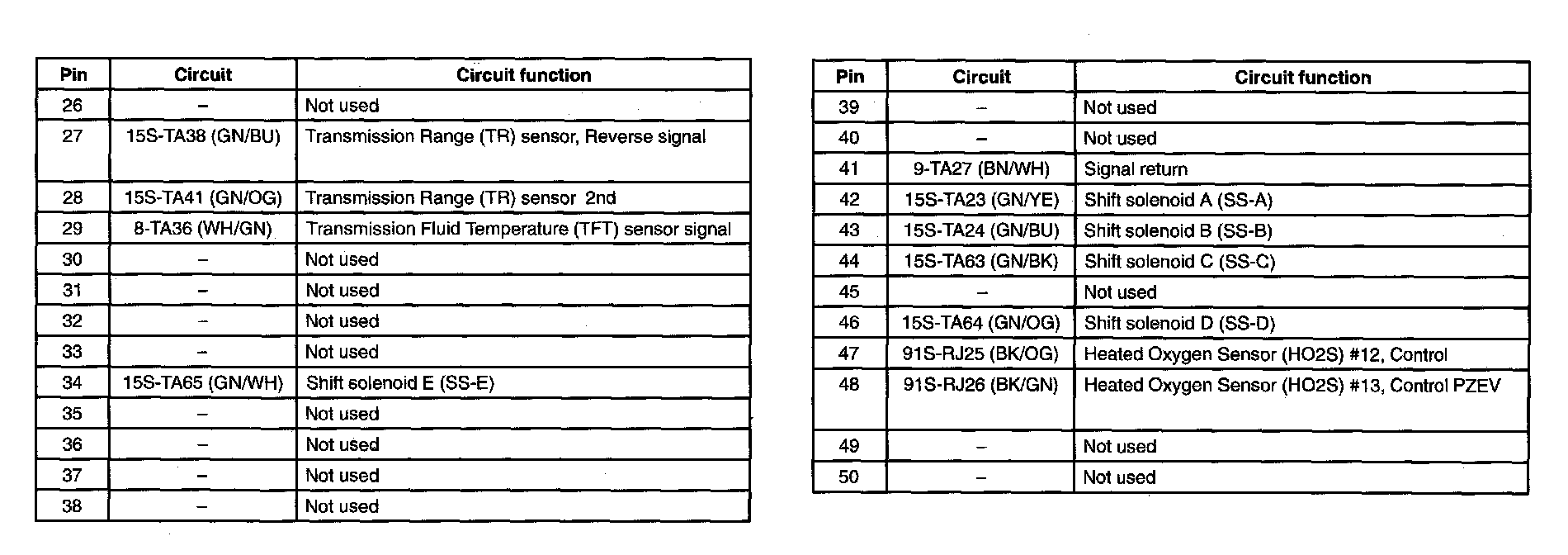 | Pin | Circuit | Circuit function |
|---|---|---|
| 26 | – | Not used |
| 27 | 15S-TA38 (GN/BU) | Transmission Range (TR) sensor, Reverse signal |
| 28 | 15S-TA41 (GN/OG) | Transmission Range (TR) sensor 2nd |
| 29 | 8-TA36 (WH/GN) | Transmission Fluid Temperature (TFT) sensor signal |
| 30 | – | Not used |
| 31 | – | Not used |
| 32 | – | Not used |
| 33 | – | Not used |
| 34 | 15S-TA65 (GN/WH) | Shift solenoid E (SS-E) |
| 35 | – | Not used |
| 36 | – | Not used |
| 37 | – | Not used |
| 38 | – | Not used |

| Pin | Circuit | Circuit function |
|---|---|---|
| 39 | – | Not used |
| 40 | – | Not used |
| 41 | 9-TA27 (BN/WH) | Signal return |
| 42 | 15S-TA23 (GN/YE) | Shift solenoid A (SS-A) |
| 43 | 15S-TA24 (GN/BU) | Shift solenoid B (SS-B) |
| 44 | 15S-TA63 (GN/BK) | Shift solenoid C (SS-C) |
| 45 | – | Not used |
| 46 | 15S-TA64 (GN/OG) | Shift solenoid D (SS-D) |
| 47 | 91S-RJ25 (BK/OG) | Heated Oxygen Sensor (HO2S) #12, Control |
| 48 | 91S-RJ26 (BK/GN) | Heated Oxygen Sensor (HO2S) #13, Control PZEV |
| 49 | – | Not used |
| 50 | – | Not used |